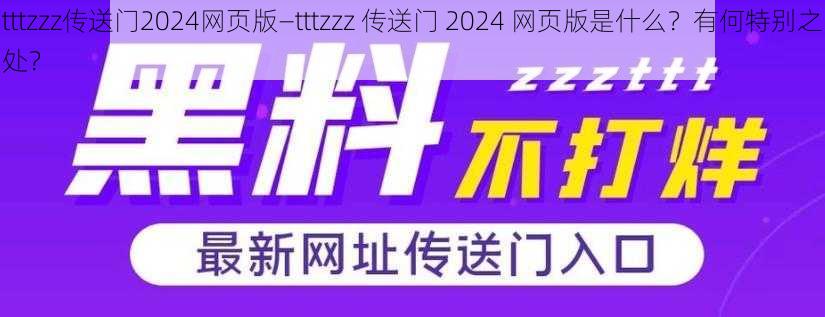 tttzzz传送门2024网页版–tttzzz 传送门 2024 网页版是什么？有何特别之处？

黑料

zzzttt

不打烊

最新网址传送门入口